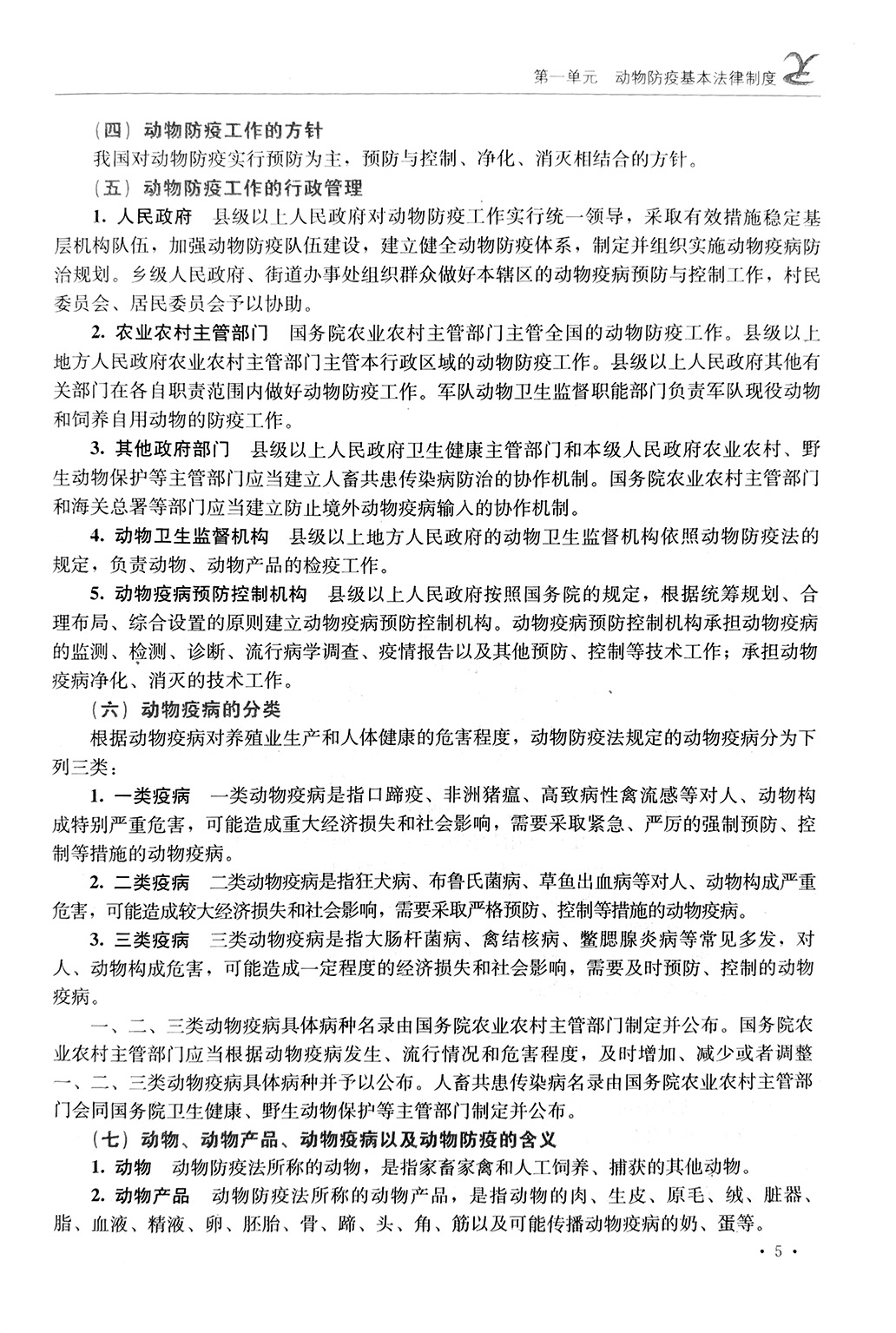 第一单元　动物防疫基本法律制度

（四）动物防疫工作的方针

我国对动物防疫实行预防为主，预防与控制、净化、消灭相结合的方针。

（五）动物防疫工作的行政管理

1. 人民政府　县级以上人民政府对动物防疫工作实行统一领导，采取有效措施稳定基层机构队伍，加强动物防疫队伍建设，建立健全动物防疫体系，制定并组织实施动物疫病防治规划。乡级人民政府、街道办事处组织群众做好本辖区的动物疫病预防与控制工作，村民委员会、居民委员会予以协助。

2. 农业农村主管部门　国务院农业农村主管部门主管全国的动物防疫工作。县级以上地方人民政府农业农村主管部门主管本行政区域的动物防疫工作。县级以上人民政府其他有关部门在各自职责范围内做好动物防疫工作。军队动物卫生监督职能部门负责军队现役动物和饲养自用动物的防疫工作。

3. 其他政府部门　县级以上人民政府卫生健康主管部门和本级人民政府农业农村、野生动物保护等主管部门应当建立人畜共患传染病防治的协作机制。国务院农业农村主管部门和海关总署等部门应当建立防止境外动物疫病输入的协作机制。

4. 动物卫生监督机构　县级以上地方人民政府的动物卫生监督机构依照动物防疫法的规定，负责动物、动物产品的检疫工作。

5. 动物疫病预防控制机构　县级以上人民政府按照国务院的规定，根据统筹规划、合理布局、综合设置的原则建立动物疫病预防控制机构。动物疫病预防控制机构承担动物疫病的监测、检测、诊断、流行病学调查、疫情报告以及其他预防、控制等技术工作；承担动物疫病净化、消灭的技术工作。

（六）动物疫病的分类

根据动物疫病对养殖业生产和人体健康的危害程度，动物防疫法规定的动物疫病分为下列三类：

1. 一类疫病　一类动物疫病是指口蹄疫、非洲猪瘟、高致病性禽流感等对人、动物构成特别严重危害，可能造成重大经济损失和社会影响，需要采取紧急、严厉的强制预防、控制等措施的动物疫病。

2. 二类疫病　二类动物疫病是指狂犬病、布鲁氏菌病、草鱼出血病等对人、动物构成严重危害，可能造成较大经济损失和社会影响，需要采取严格预防、控制等措施的动物疫病。

3. 三类疫病　三类动物疫病是指大肠杆菌病、禽结核病、鳖腮腺炎病等常见多发，对人、动物构成危害，可能造成一定程度的经济损失和社会影响，需要及时预防、控制的动物疫病。

一、二、三类动物疫病具体病种名录由国务院农业农村主管部门制定并公布。国务院农业农村主管部门应当根据动物疫病发生、流行情况和危害程度，及时增加、减少或者调整一、二、三类动物疫病具体病种并予以公布。人畜共患传染病名录由国务院农业农村主管部门会同国务院卫生健康、野生动物保护等主管部门制定并公布。

（七）动物、动物产品、动物疫病以及动物防疫的含义

1. 动物　动物防疫法所称的动物，是指家畜家禽和人工饲养、捕获的其他动物。

2. 动物产品　动物防疫法所称的动物产品，是指动物的肉、生皮、原毛、绒、脏器、脂、血液、精液、卵、胚胎、骨、蹄、头、角、筋以及可能传播动物疫病的奶、蛋等。

· 5 ·